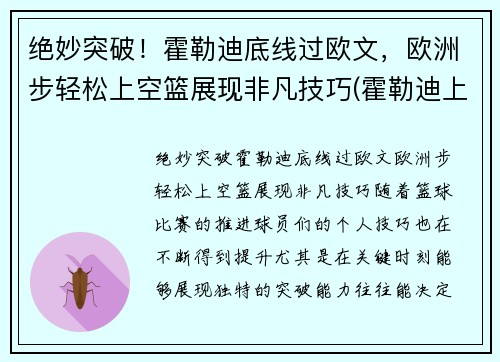 绝妙突破！霍勒迪底线过欧文，欧洲步轻松上空篮展现非凡技巧(霍勒迪上

绝妙突破霍勒迪底线过欧文欧洲步轻松上空篮展现非凡技巧随着篮球比赛的推进球员们的个人技巧也在不断得到提升尤其是在关键时刻能够展现独特的突破能力往往能决定